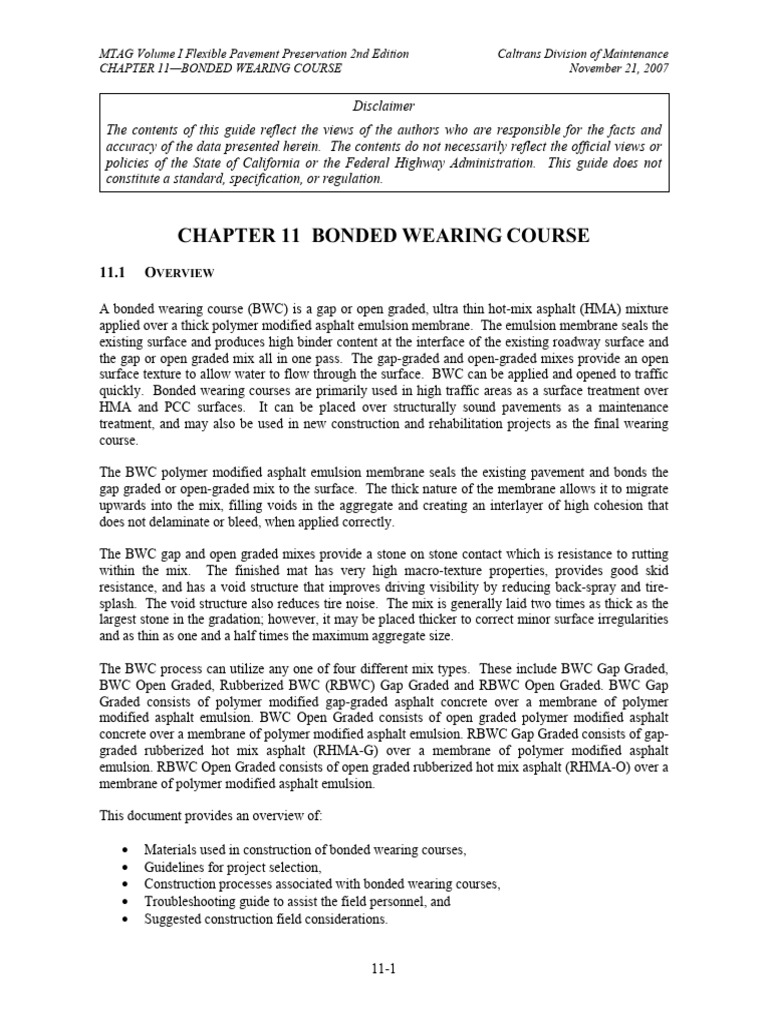 MTAG Volume I Flexible Pavement Preservation 2nd Edition
CHAPTER 11—BONDED WEARING COURSE

Caltrans Division of Maintenance
November 21, 2007

Disclaimer

The contents of this guide reflect the views of the authors who are responsible for the facts and accuracy of the data presented herein. The contents do not necessarily reflect the official views or policies of the State of California or the Federal Highway Administration. This guide does not constitute a standard, specification, or regulation.

CHAPTER 11 BONDED WEARING COURSE

11.1 OVERVIEW

A bonded wearing course (BWC) is a gap or open graded, ultra thin hot-mix asphalt (HMA) mixture applied over a thick polymer modified asphalt emulsion membrane. The emulsion membrane seals the existing surface and produces high binder content at the interface of the existing roadway surface and the gap or open graded mix all in one pass. The gap-graded and open-graded mixes provide an open surface texture to allow water to flow through the surface. BWC can be applied and opened to traffic quickly. Bonded wearing courses are primarily used in high traffic areas as a surface treatment over HMA and PCC surfaces. It can be placed over structurally sound pavements as a maintenance treatment, and may also be used in new construction and rehabilitation projects as the final wearing course.

The BWC polymer modified asphalt emulsion membrane seals the existing pavement and bonds the gap graded or open-graded mix to the surface. The thick nature of the membrane allows it to migrate upwards into the mix, filling voids in the aggregate and creating an interlayer of high cohesion that does not delaminate or bleed, when applied correctly.

The BWC gap and open graded mixes provide a stone on stone contact which is resistance to rutting within the mix. The finished mat has very high macro-texture properties, provides good skid resistance, and has a void structure that improves driving visibility by reducing back-spray and tire-splash. The void structure also reduces tire noise. The mix is generally laid two times as thick as the largest stone in the gradation; however, it may be placed thicker to correct minor surface irregularities and as thin as one and a half times the maximum aggregate size.

The BWC process can utilize any one of four different mix types. These include BWC Gap Graded, BWC Open Graded, Rubberized BWC (RBWC) Gap Graded and RBWC Open Graded. BWC Gap Graded consists of polymer modified gap-graded asphalt concrete over a membrane of polymer modified asphalt emulsion. BWC Open Graded consists of open graded polymer modified asphalt concrete over a membrane of polymer modified asphalt emulsion. RBWC Gap Graded consists of gap-graded rubberized hot mix asphalt (RHMA-G) over a membrane of polymer modified asphalt emulsion. RBWC Open Graded consists of open graded rubberized hot mix asphalt (RHMA-O) over a membrane of polymer modified asphalt emulsion.

This document provides an overview of:

• Materials used in construction of bonded wearing courses,
• Guidelines for project selection,
• Construction processes associated with bonded wearing courses,
• Troubleshooting guide to assist the field personnel, and
• Suggested construction field considerations.

11-1